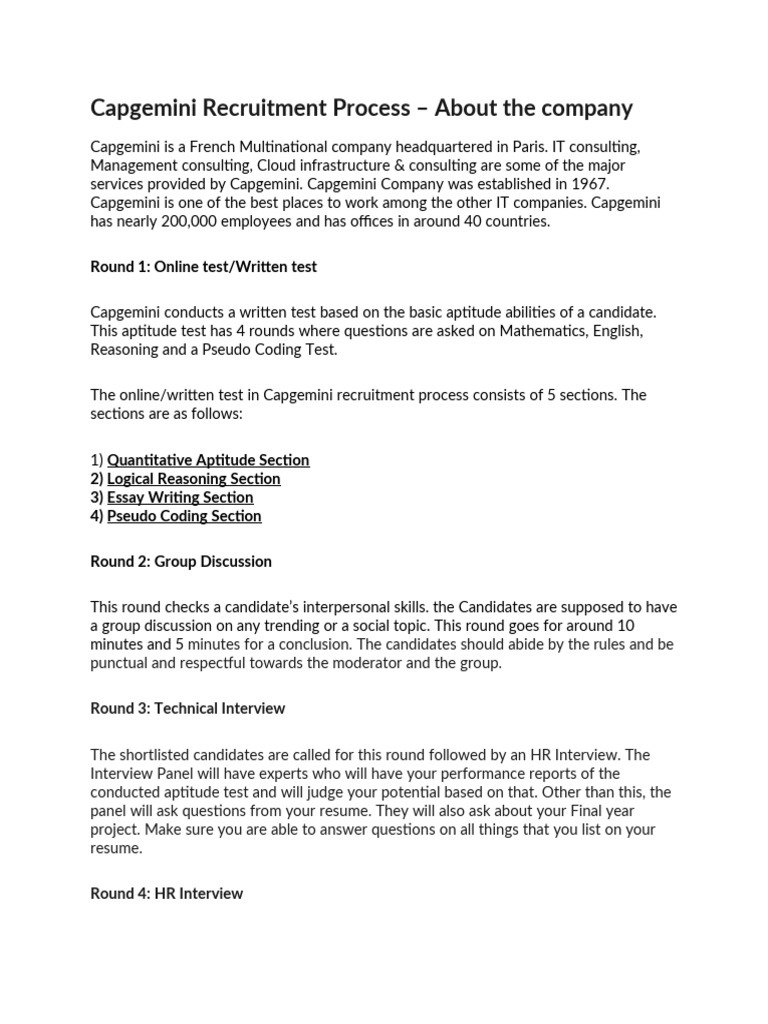 Capgemini Recruitment Process – About the company

Capgemini is a French Multinational company headquartered in Paris. IT consulting, Management consulting, Cloud infrastructure & consulting are some of the major services provided by Capgemini. Capgemini Company was established in 1967. Capgemini is one of the best places to work among the other IT companies. Capgemini has nearly 200,000 employees and has offices in around 40 countries.

Round 1: Online test/Written test

Capgemini conducts a written test based on the basic aptitude abilities of a candidate. This aptitude test has 4 rounds where questions are asked on Mathematics, English, Reasoning and a Pseudo Coding Test.

The online/written test in Capgemini recruitment process consists of 5 sections. The sections are as follows:

1) Quantitative Aptitude Section
2) Logical Reasoning Section
3) Essay Writing Section
4) Pseudo Coding Section

Round 2: Group Discussion

This round checks a candidate's interpersonal skills. the Candidates are supposed to have a group discussion on any trending or a social topic. This round goes for around 10 minutes and 5 minutes for a conclusion. The candidates should abide by the rules and be punctual and respectful towards the moderator and the group.

Round 3: Technical Interview

The shortlisted candidates are called for this round followed by an HR Interview. The Interview Panel will have experts who will have your performance reports of the conducted aptitude test and will judge your potential based on that. Other than this, the panel will ask questions from your resume. They will also ask about your Final year project. Make sure you are able to answer questions on all things that you list on your resume.

Round 4: HR Interview